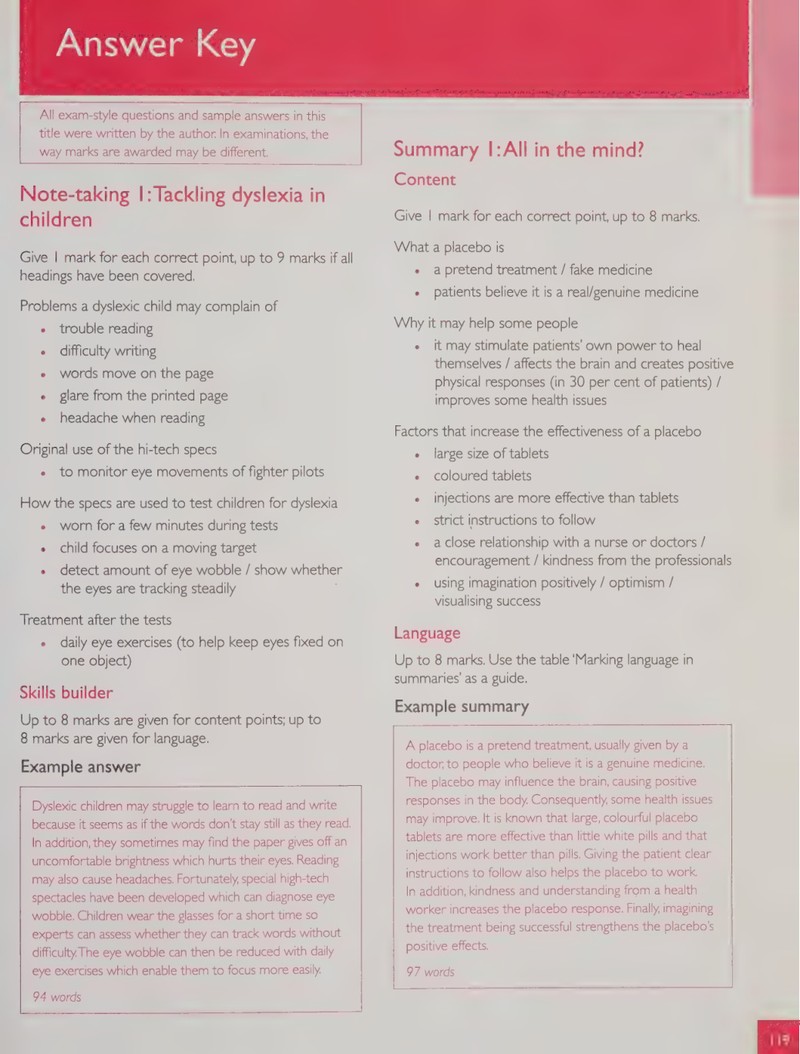 Answer Key

All exam-style questions and sample answers in this title were written by the author. In examinations, the way marks are awarded may be different.

Note-taking 1: Tackling dyslexia in children

Give 1 mark for each correct point, up to 9 marks if all headings have been covered.

Problems a dyslexic child may complain of
• trouble reading
• difficulty writing
• words move on the page
• glare from the printed page
• headache when reading

Original use of the hi-tech specs
• to monitor eye movements of fighter pilots

How the specs are used to test children for dyslexia
• worn for a few minutes during tests
• child focuses on a moving target
• detect amount of eye wobble / show whether the eyes are tracking steadily

Treatment after the tests
• daily eye exercises (to help keep eyes fixed on one object)

Skills builder

Up to 8 marks are given for content points; up to 8 marks are given for language.

Example answer

Dyslexic children may struggle to learn to read and write because it seems as if the words don't stay still as they read. In addition, they sometimes may find the paper gives off an uncomfortable brightness which hurts their eyes. Reading may also cause headaches. Fortunately, special high-tech spectacles have been developed which can diagnose eye wobble. Children wear the glasses for a short time so experts can assess whether they can track words without difficulty. The eye wobble can then be reduced with daily eye exercises which enable them to focus more easily.

94 words

Summary 1: All in the mind?

Content

Give 1 mark for each correct point, up to 8 marks.

What a placebo is
• a pretend treatment / fake medicine
• patients believe it is a real/genuine medicine

Why it may help some people
• it may stimulate patients' own power to heal themselves / affects the brain and creates positive physical responses (in 30 per cent of patients) / improves some health issues

Factors that increase the effectiveness of a placebo
• large size of tablets
• coloured tablets
• injections are more effective than tablets
• strict instructions to follow
• a close relationship with a nurse or doctors / encouragement / kindness from the professionals
• using imagination positively / optimism / visualising success

Language

Up to 8 marks. Use the table 'Marking language in summaries' as a guide.

Example summary

A placebo is a pretend treatment, usually given by a doctor, to people who believe it is a genuine medicine. The placebo may influence the brain, causing positive responses in the body. Consequently, some health issues may improve. It is known that large, colourful placebo tablets are more effective than little white pills and that injections work better than pills. Giving the patient clear instructions to follow also helps the placebo to work. In addition, kindness and understanding from a health worker increases the placebo response. Finally, imagining the treatment being successful strengthens the placebo's positive effects.

97 words

119